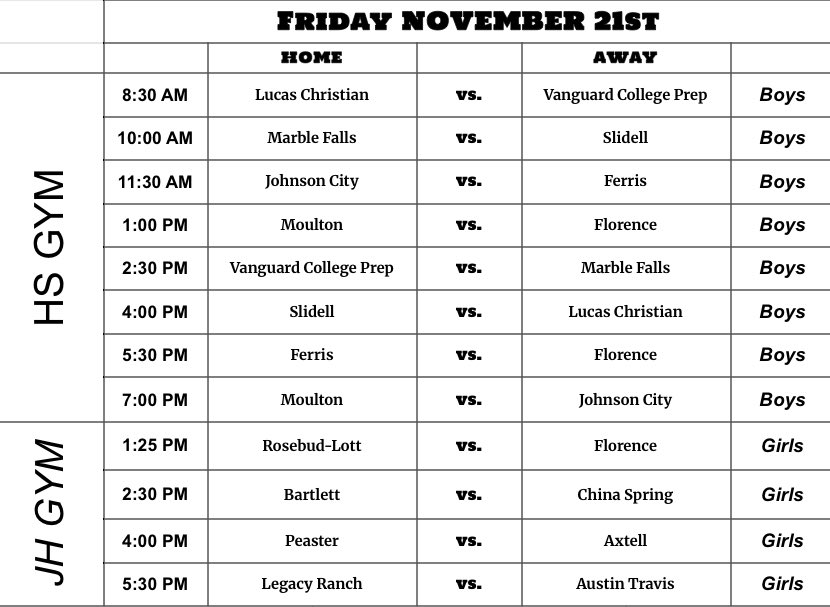 |  | FRIDAY NOVEMBER 21ST |  |  |  |  |
|---|---|---|---|---|---|
|  |  | HOME |  | AWAY |  |
| HS GYM | 8:30 AM | Lucas Christian | vs. | Vanguard College Prep | Boys |
| HS GYM | 10:00 AM | Marble Falls | vs. | Slidell | Boys |
| HS GYM | 11:30 AM | Johnson City | vs. | Ferris | Boys |
| HS GYM | 1:00 PM | Moulton | vs. | Florence | Boys |
| HS GYM | 2:30 PM | Vanguard College Prep | vs. | Marble Falls | Boys |
| HS GYM | 4:00 PM | Slidell | vs. | Lucas Christian | Boys |
| HS GYM | 5:30 PM | Ferris | vs. | Florence | Boys |
| HS GYM | 7:00 PM | Moulton | vs. | Johnson City | Boys |
| JH GYM | 1:25 PM | Rosebud-Lott | vs. | Florence | Girls |
| JH GYM | 2:30 PM | Bartlett | vs. | China Spring | Girls |
| JH GYM | 4:00 PM | Peaster | vs. | Axtell | Girls |
| JH GYM | 5:30 PM | Legacy Ranch | vs. | Austin Travis | Girls |